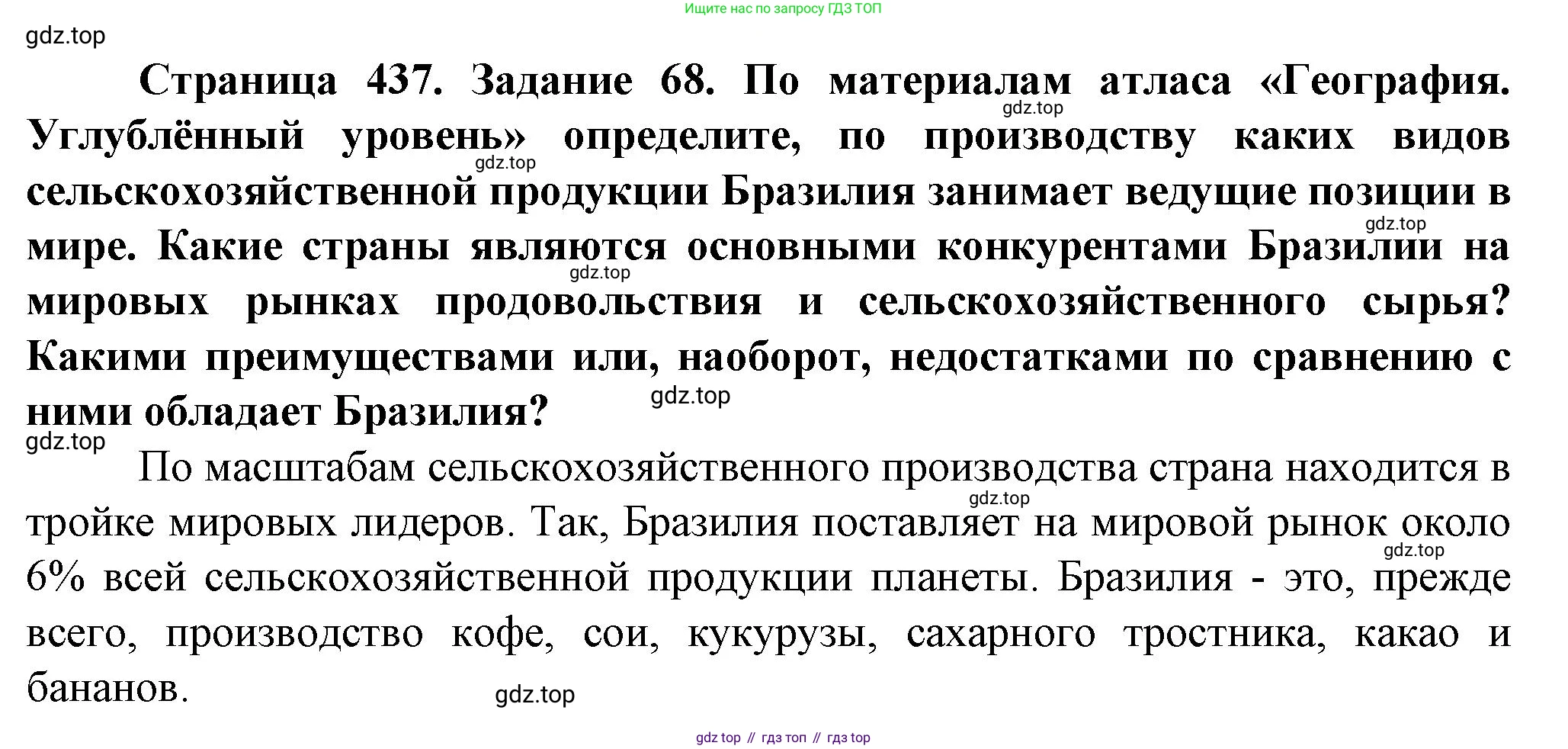 Ищите нас по запросу ГДЗ ТОП

Страница 437. Задание 68. По материалам атласа «География. Углублённый уровень» определите, по производству каких видов сельскохозяйственной продукции Бразилия занимает ведущие позиции в мире. Какие страны являются основными конкурентами Бразилии на мировых рынках продовольствия и сельскохозяйственного сырья? Какими преимуществами или, наоборот, недостатками по сравнению с ними обладает Бразилия?

По масштабам сельскохозяйственного производства страна находится в тройке мировых лидеров. Так, Бразилия поставляет на мировой рынок около 6% всей сельскохозяйственной продукции планеты. Бразилия - это, прежде всего, производство кофе, сои, кукурузы, сахарного тростника, какао и бананов.

gdz top // гдз топ // гдз top

gdz.top